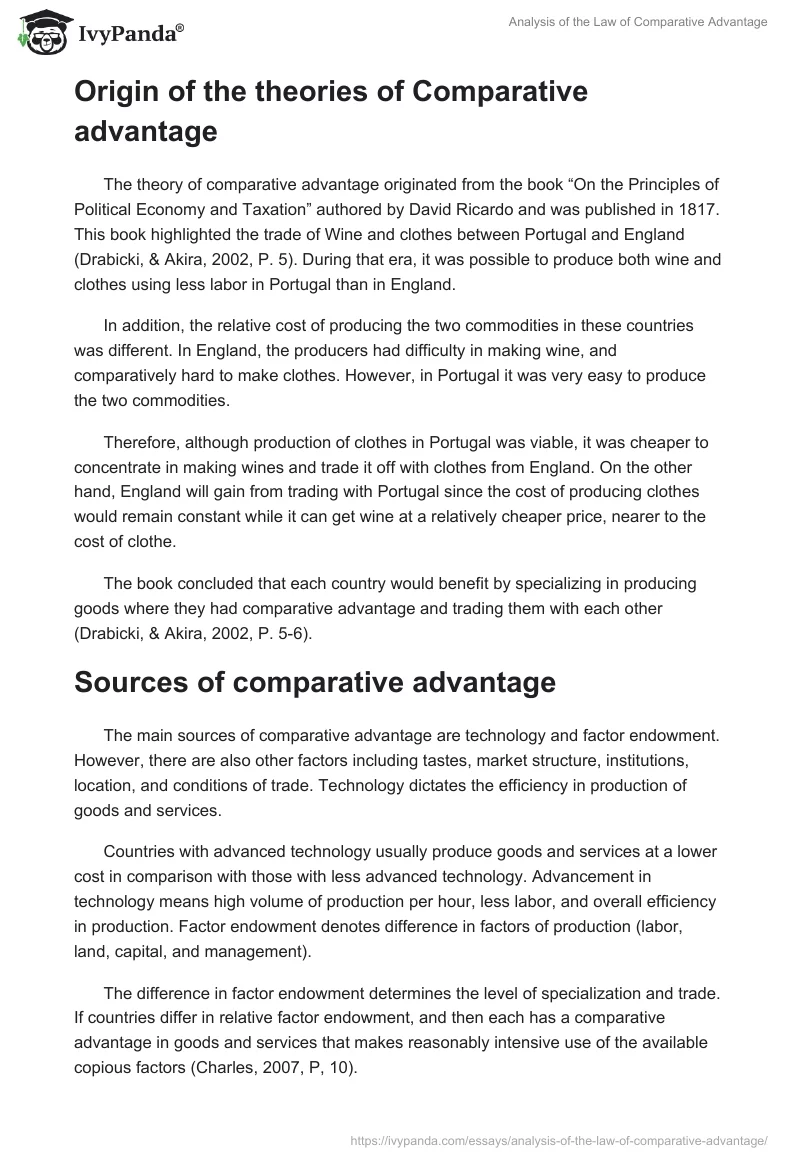 IvyPanda®

Analysis of the Law of Comparative Advantage

Origin of the theories of Comparative advantage

The theory of comparative advantage originated from the book “On the Principles of Political Economy and Taxation” authored by David Ricardo and was published in 1817. This book highlighted the trade of Wine and clothes between Portugal and England (Drabicki, & Akira, 2002, P. 5). During that era, it was possible to produce both wine and clothes using less labor in Portugal than in England.

In addition, the relative cost of producing the two commodities in these countries was different. In England, the producers had difficulty in making wine, and comparatively hard to make clothes. However, in Portugal it was very easy to produce the two commodities.

Therefore, although production of clothes in Portugal was viable, it was cheaper to concentrate in making wines and trade it off with clothes from England. On the other hand, England will gain from trading with Portugal since the cost of producing clothes would remain constant while it can get wine at a relatively cheaper price, nearer to the cost of clothe.

The book concluded that each country would benefit by specializing in producing goods where they had comparative advantage and trading them with each other (Drabicki, & Akira, 2002, P. 5-6).

Sources of comparative advantage

The main sources of comparative advantage are technology and factor endowment. However, there are also other factors including tastes, market structure, institutions, location, and conditions of trade. Technology dictates the efficiency in production of goods and services.

Countries with advanced technology usually produce goods and services at a lower cost in comparison with those with less advanced technology. Advancement in technology means high volume of production per hour, less labor, and overall efficiency in production. Factor endowment denotes difference in factors of production (labor, land, capital, and management).

The difference in factor endowment determines the level of specialization and trade. If countries differ in relative factor endowment, and then each has a comparative advantage in goods and services that makes reasonably intensive use of the available copious factors (Charles, 2007, P, 10).

https://ivypanda.com/essays/analysis-of-the-law-of-comparative-advantage/